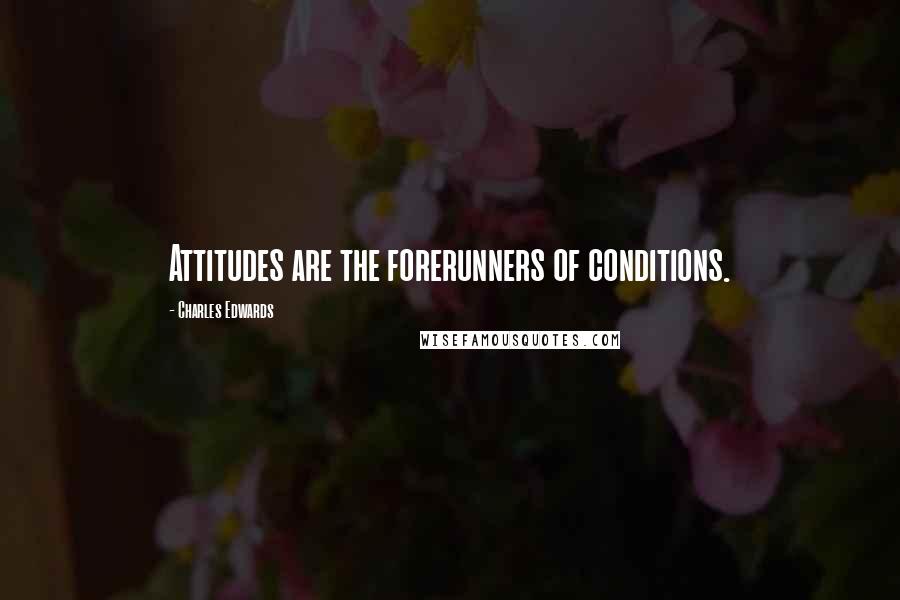 Attitudes are the forerunners of conditions.

- Charles Edwards

WISEFAMOUSQUOTES.COM